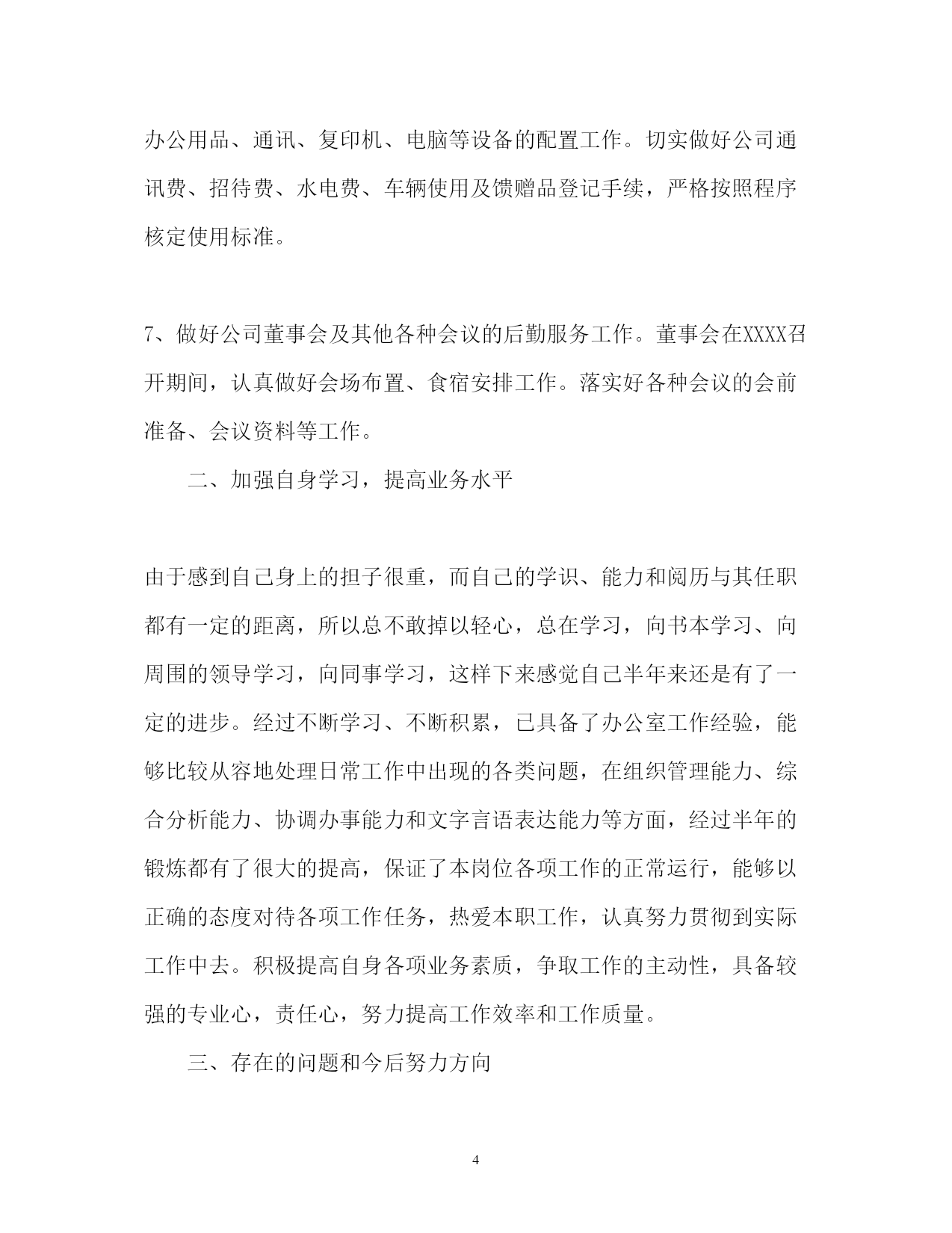 办公用品、通讯、复印机、电脑等设备的配置工作。切实做好公司通讯费、招待费、水电费、车辆使用及馈赠品登记手续，严格按照程序核定使用标准。

7、做好公司董事会及其他各种会议的后勤服务工作。董事会在XXXX召开期间，认真做好会场布置、食宿安排工作。落实好各种会议的会前准备、会议资料等工作。

二、加强自身学习，提高业务水平

由于感到自己身上的担子很重，而自己的学识、能力和阅历与其任职都有一定的距离，所以总不敢掉以轻心，总在学习，向书本学习、向周围的领导学习，向同事学习，这样下来感觉自己半年来还是有了一定的进步。经过不断学习、不断积累，已具备了办公室工作经验，能够比较从容地处理日常工作中出现的各类问题，在组织管理能力、综合分析能力、协调办事能力和文字言语表达能力等方面，经过半年的锻炼都有了很大的提高，保证了本岗位各项工作的正常运行，能够以正确的态度对待各项工作任务，热爱本职工作，认真努力贯彻到实际工作中去。积极提高自身各项业务素质，争取工作的主动性，具备较强的专业心，责任心，努力提高工作效率和工作质量。

三、存在的问题和今后努力方向

4